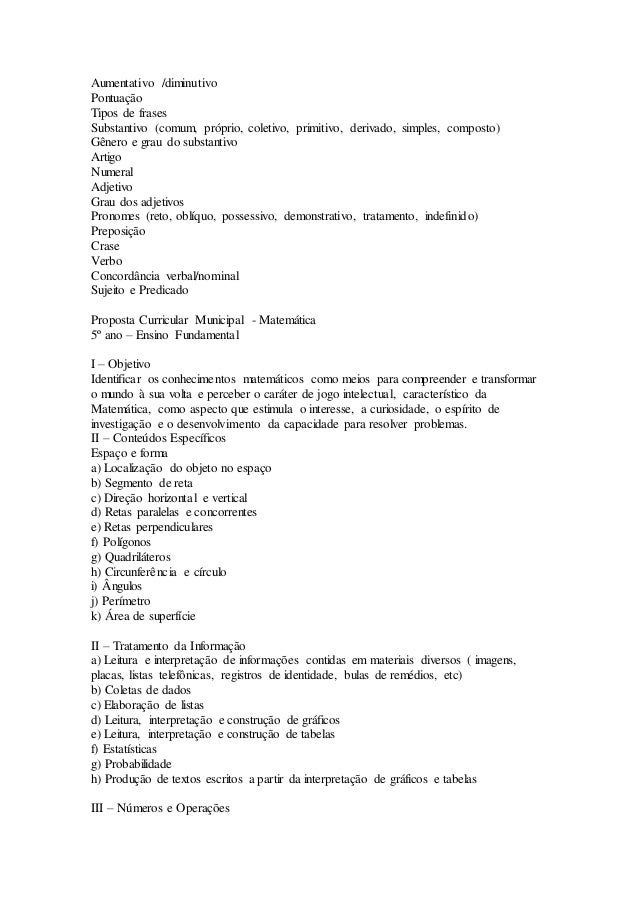 Aumentativo /diminutivo
Pontuação
Tipos de frases
Substantivo (comum, próprio, coletivo, primitivo, derivado, simples, composto)
Gênero e grau do substantivo
Artigo
Numeral
Adjetivo
Grau dos adjetivos
Pronomes (reto, oblíquo, possessivo, demonstrativo, tratamento, indefinido)
Preposição
Crase
Verbo
Concordância verbal/nominal
Sujeito e Predicado

Proposta Curricular Municipal - Matemática
5º ano – Ensino Fundamental

I – Objetivo
Identificar os conhecimentos matemáticos como meios para compreender e transformar o mundo à sua volta e perceber o caráter de jogo intelectual, característico da Matemática, como aspecto que estimula o interesse, a curiosidade, o espírito de investigação e o desenvolvimento da capacidade para resolver problemas.
II – Conteúdos Específicos
Espaço e forma
a) Localização do objeto no espaço
b) Segmento de reta
c) Direção horizontal e vertical
d) Retas paralelas e concorrentes
e) Retas perpendiculares
f) Polígonos
g) Quadriláteros
h) Circunferência e círculo
i) Ângulos
j) Perímetro
k) Área de superfície

II – Tratamento da Informação
a) Leitura e interpretação de informações contidas em materiais diversos ( imagens, placas, listas telefônicas, registros de identidade, bulas de remédios, etc)
b) Coletas de dados
c) Elaboração de listas
d) Leitura, interpretação e construção de gráficos
e) Leitura, interpretação e construção de tabelas
f) Estatísticas
g) Probabilidade
h) Produção de textos escritos a partir da interpretação de gráficos e tabelas

III – Números e Operações